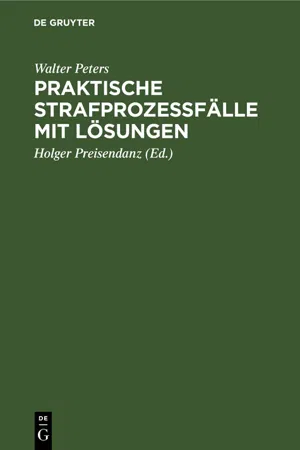 DE GRUYTER

Walter Peters

PRAKTISCHE STRAFPROZESSFÄLLE MIT LÖSUNGEN

Holger Preisendanz (Ed.)

DE
G